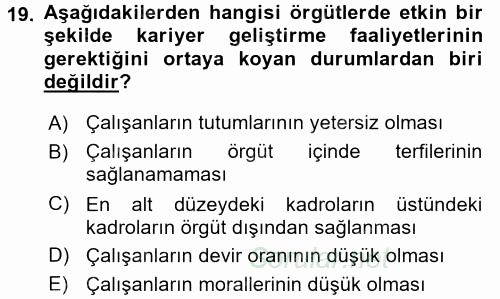 19. Aşağıdakilerden hangisi örgütlerde etkin bir şekilde kariyer geliştirme faaliyetlerinin gerektiğini ortaya koyan durumlardan biri değildir?

A) Çalışanların tutumlarının yetersiz olması
B) Çalışanların örgüt içinde terfilerinin sağlanamaması
C) En alt düzeydeki kadroların üstündeki kadroların örgüt dışından sağlanması
D) Çalışanların devir oranının düşük olması
E) Çalışanların morallerinin düşük olması

Sorular.net